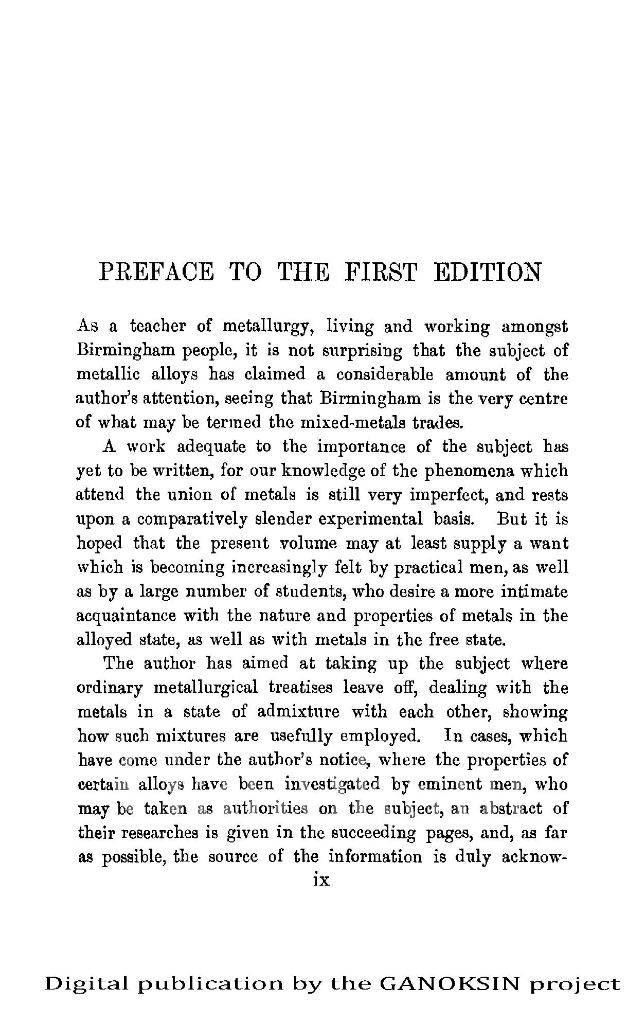 PREFACE TO THE FIRST EDITION

As a teacher of metallurgy, living and working amongst Birmingham people, it is not surprising that the subject of metallic alloys has claimed a considerable amount of the author's attention, seeing that Birmingham is the very centre of what may be termed the mixed-metals trades.

A work adequate to the importance of the subject has yet to be written, for our knowledge of the phenomena which attend the union of metals is still very imperfect, and rests upon a comparatively slender experimental basis. But it is hoped that the present volume may at least supply a want which is becoming increasingly felt by practical men, as well as by a large number of students, who desire a more intimate acquaintance with the nature and properties of metals in the alloyed state, as well as with metals in the free state.

The author has aimed at taking up the subject where ordinary metallurgical treatises leave off, dealing with the metals in a state of admixture with each other, showing how such mixtures are usefully employed. In cases, which have come under the author's notice, where the properties of certain alloys have been investigated by eminent men, who may be taken as authorities on the subject, an abstract of their researches is given in the succeeding pages, and, as far as possible, the source of the information is duly acknow-

ix

Digital publication by the GANOKSIN project